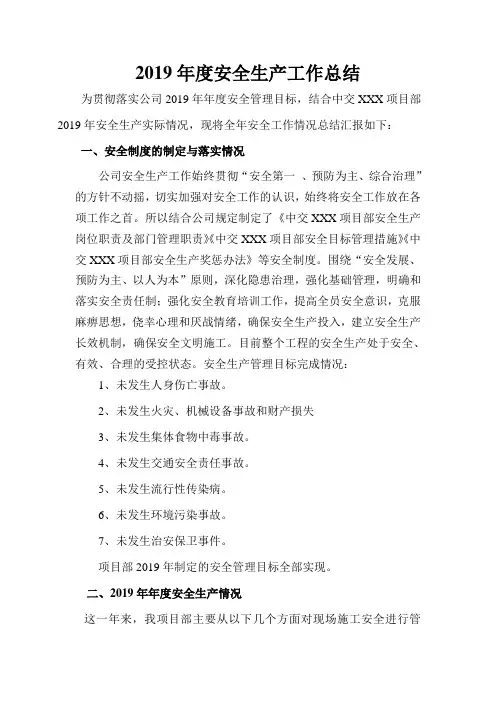 2019 年度安全生产工作总结

为贯彻落实公司 2019 年年度安全管理目标，结合中交 XXX 项目部 2019 年安全生产实际情况，现将全年安全工作情况总结汇报如下：

一、安全制度的制定与落实情况

公司安全生产工作始终贯彻“安全第一 、预防为主、综合治理”的方针不动摇，切实加强对安全工作的认识，始终将安全工作放在各项工作之首。所以结合公司规定制定了《中交 XXX 项目部安全生产岗位职责及部门管理职责》《中交 XXX 项目部安全目标管理措施》《中交 XXX 项目部安全生产奖惩办法》等安全制度。围绕“安全发展、预防为主、以人为本”原则，深化隐患治理，强化基础管理，明确和落实安全责任制；强化安全教育培训工作，提高全员安全意识，克服麻痹思想，侥幸心理和厌战情绪，确保安全生产投入，建立安全生产长效机制，确保安全文明施工。目前整个工程的安全生产处于安全、有效、合理的受控状态。安全生产管理目标完成情况：

1、未发生人身伤亡事故。

2、未发生火灾、机械设备事故和财产损失

3、未发生集体食物中毒事故。

4、未发生交通安全责任事故。

5、未发生流行性传染病。

6、未发生环境污染事故。

7、未发生治安保卫事件。

项目部 2019 年制定的安全管理目标全部实现。

二、2019 年年度安全生产情况

这一年来，我项目部主要从以下几个方面对现场施工安全进行管